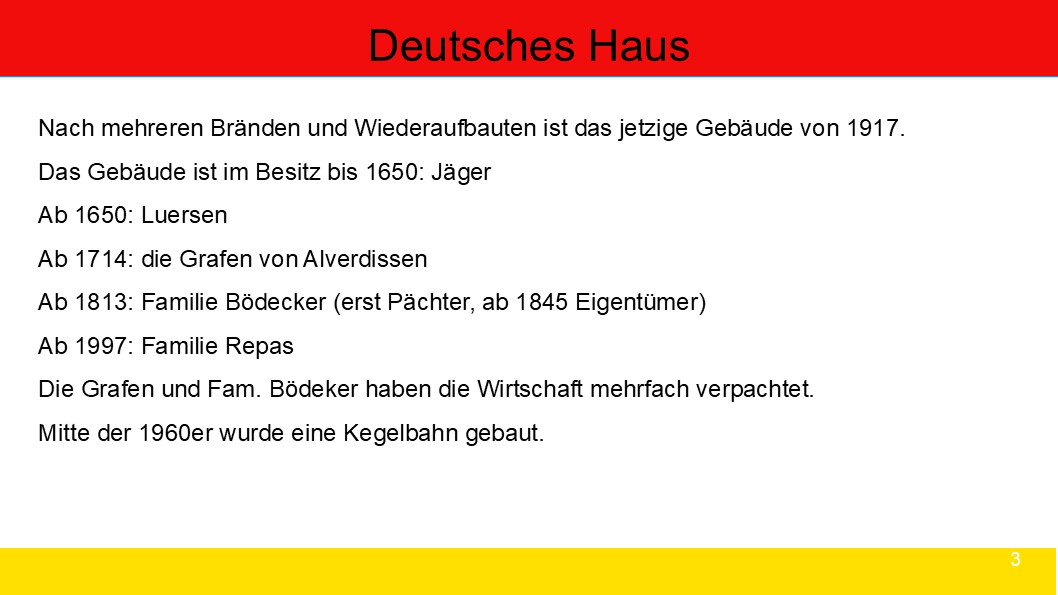 Deutsches Haus

Nach mehreren Bränden und Wiederaufbauten ist das jetzige Gebäude von 1917.

Das Gebäude ist im Besitz bis 1650: Jäger

Ab 1650: Luersen

Ab 1714: die Grafen von Alverdissen

Ab 1813: Familie Bödecker (erst Pächter, ab 1845 Eigentümer)

Ab 1997: Familie Repas

Die Grafen und Fam. Bödeker haben die Wirtschaft mehrfach verpachtet.

Mitte der 1960er wurde eine Kegelbahn gebaut.

3